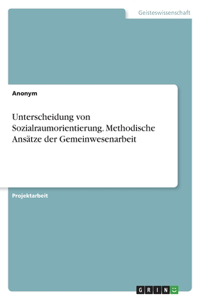 Geisteswissenschaft

Anonym

Unterscheidung von Sozialraumorientierung. Methodische Ansätze der Gemeinwesenarbeit

Projektarbeit

GRIN